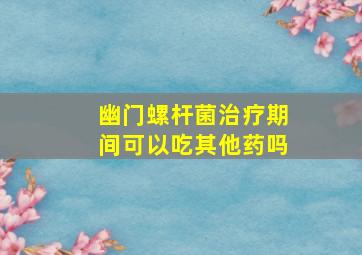 幽门螺杆菌治疗期间可以吃其他药吗